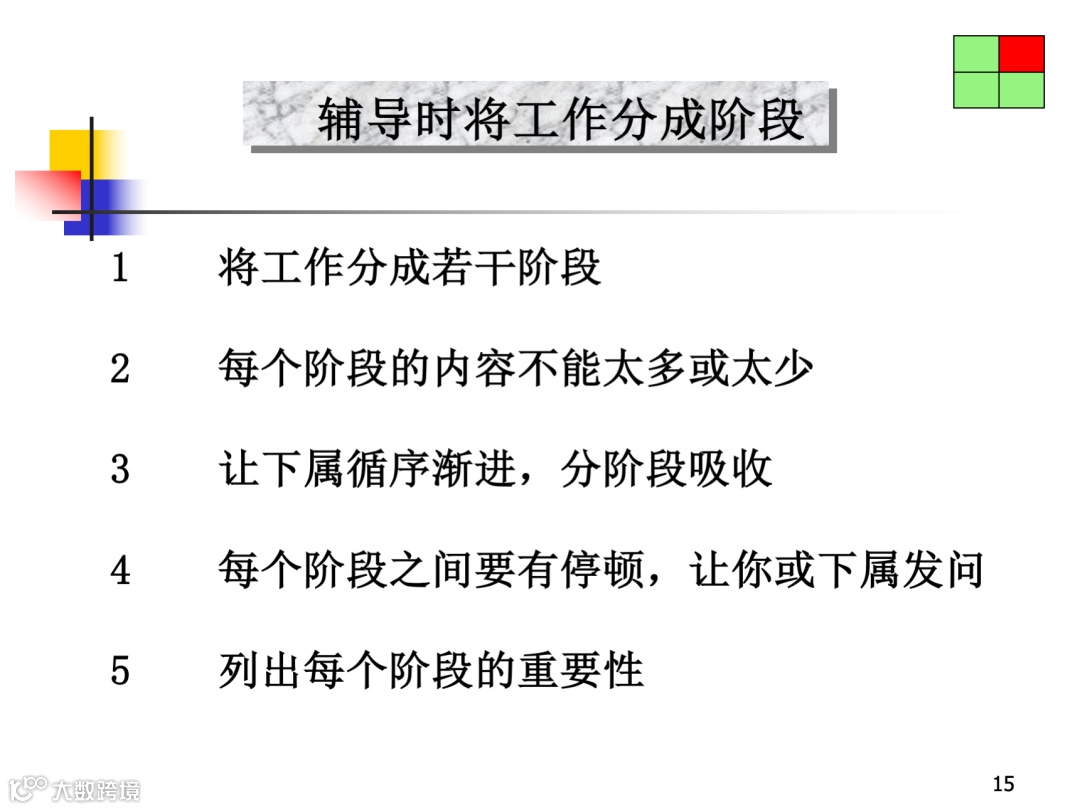 辅导时将工作分成阶段

1 将工作分成若干阶段

2 每个阶段的内容不能太多或太少

3 让下属循序渐进，分阶段吸收

4 每个阶段之间要有停顿，让你或下属发问

5 列出每个阶段的重要性

15

大数跨境